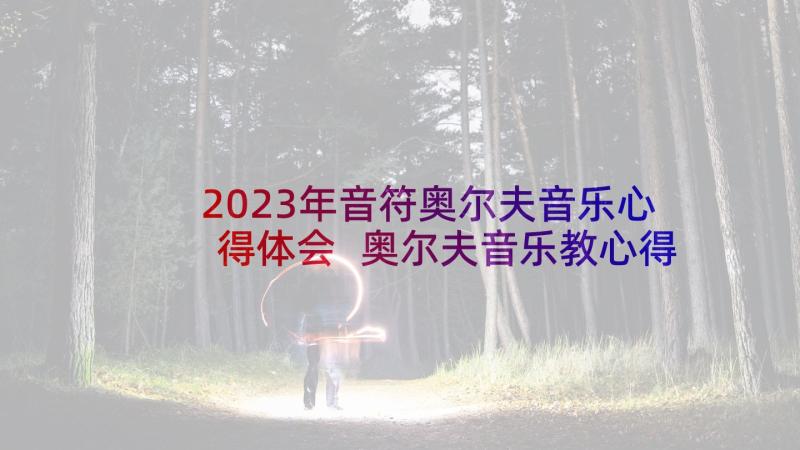 2023年音符奥尔夫音乐心得体会　奥尔夫音乐教心得